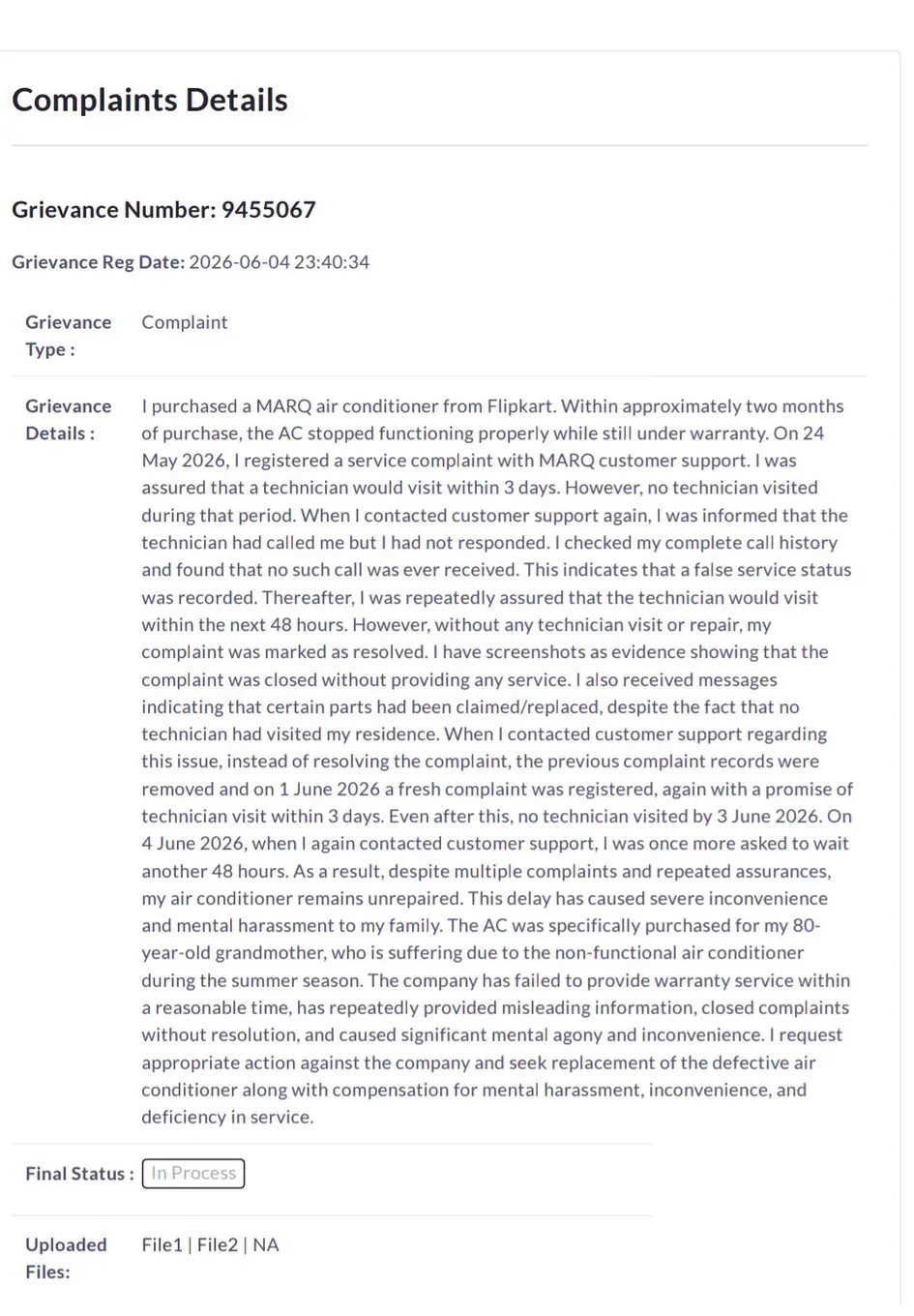 Complaints Details

Grievance Number: 9455067

Grievance Reg Date: 2026-06-04 23:40:34

Grievance Type : Complaint

Grievance Details : I purchased a MARQ air conditioner from Flipkart. Within approximately two months of purchase, the AC stopped functioning properly while still under warranty. On 24 May 2026, I registered a service complaint with MARQ customer support. I was assured that a technician would visit within 3 days. However, no technician visited during that period. When I contacted customer support again, I was informed that the technician had called me but I had not responded. I checked my complete call history and found that no such call was ever received. This indicates that a false service status was recorded. Thereafter, I was repeatedly assured that the technician would visit within the next 48 hours. However, without any technician visit or repair, my complaint was marked as resolved. I have screenshots as evidence showing that the complaint was closed without providing any service. I also received messages indicating that certain parts had been claimed/replaced, despite the fact that no technician had visited my residence. When I contacted customer support regarding this issue, instead of resolving the complaint, the previous complaint records were removed and on 1 June 2026 a fresh complaint was registered, again with a promise of technician visit within 3 days. Even after this, no technician visited by 3 June 2026. On 4 June 2026, when I again contacted customer support, I was once more asked to wait another 48 hours. As a result, despite multiple complaints and repeated assurances, my air conditioner remains unrepaired. This delay has caused severe inconvenience and mental harassment to my family. The AC was specifically purchased for my 80-year-old grandmother, who is suffering due to the non-functional air conditioner during the summer season. The company has failed to provide warranty service within a reasonable time, has repeatedly provided misleading information, closed complaints without resolution, and caused significant mental agony and inconvenience. I request appropriate action against the company and seek replacement of the defective air conditioner along with compensation for mental harassment, inconvenience, and deficiency in service.

Final Status : In Process

Uploaded Files: File1 | File2 | NA